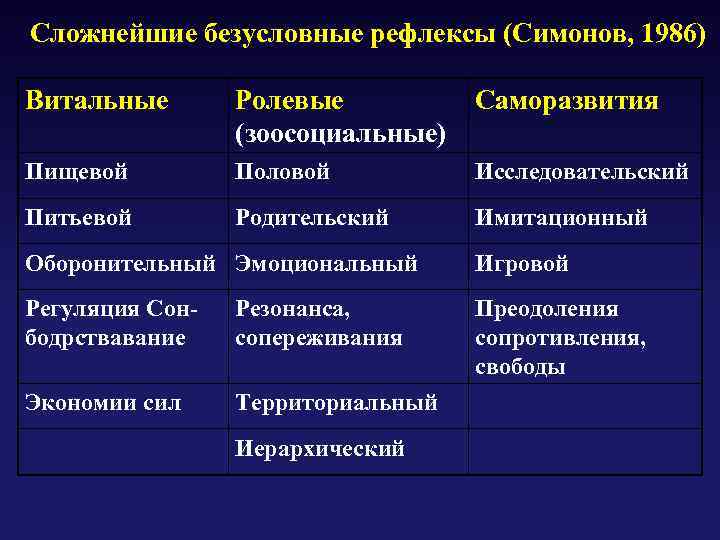 Сложнейшие безусловные рефлексы (Симонов, 1986)

| Витальные | Ролевые (зоосоциальные) | Саморазвития |
|---|---|---|
| Пищевой | Половой | Исследовательский |
| Питьевой | Родительский | Имитационный |
| Оборонительный | Эмоциональный | Игровой |
| Регуляция Сон-бодрствавание | Резонанса, сопереживания | Преодоления сопротивления, свободы |
| Экономии сил | Территориальный | |
| | Иерархический | |